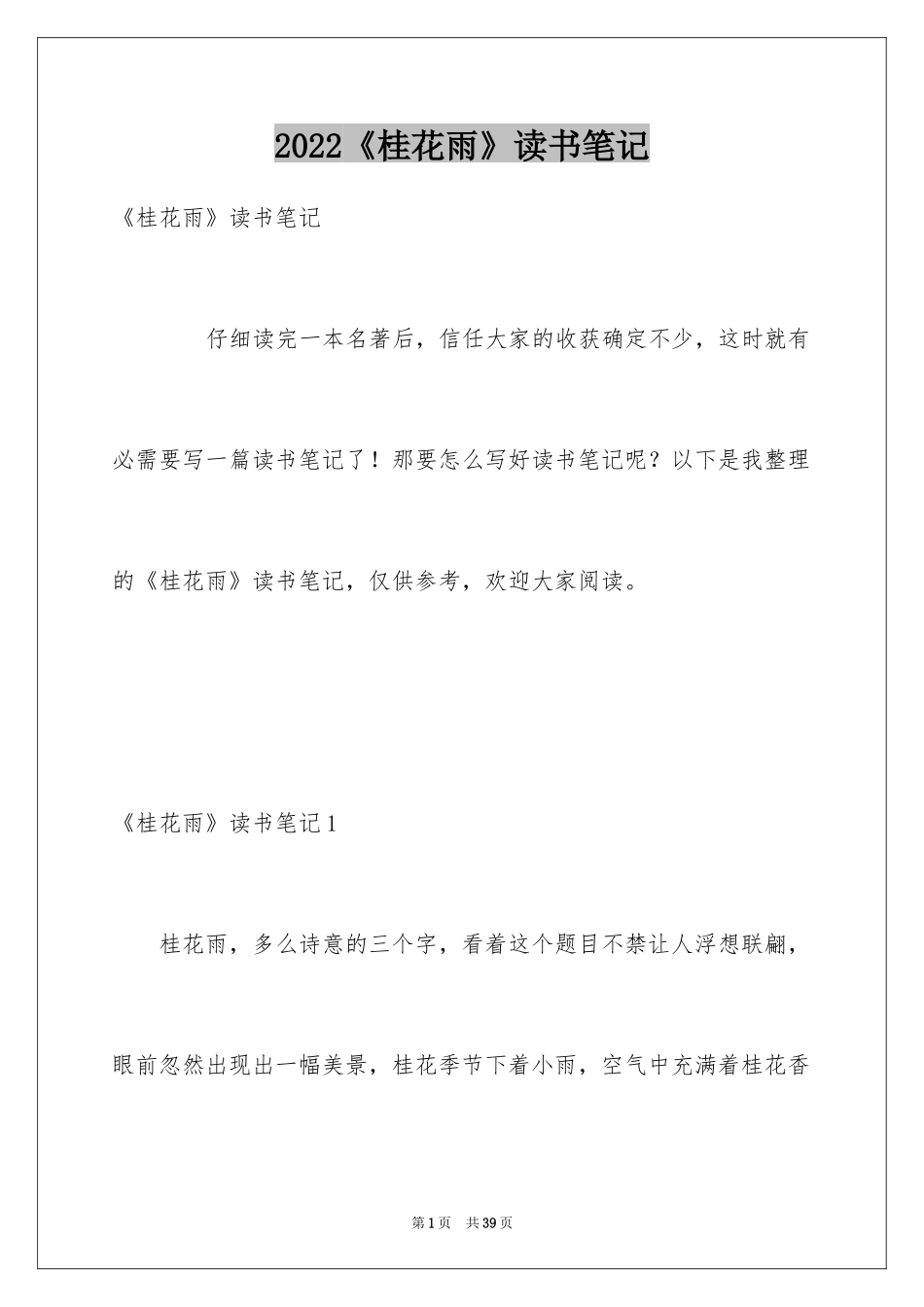 2022《桂花雨》读书笔记

《桂花雨》读书笔记

仔细读完一本名著后，信任大家的收获确定不少，这时就有必需要写一篇读书笔记了！那要怎么写好读书笔记呢？以下是我整理的《桂花雨》读书笔记，仅供参考，欢迎大家阅读。

《桂花雨》读书笔记1

桂花雨，多么诗意的三个字，看着这个题目不禁让人浮想联翩，眼前忽然出现出一幅美景，桂花季节下着小雨，空气中充满着桂花香

第1页 共39页